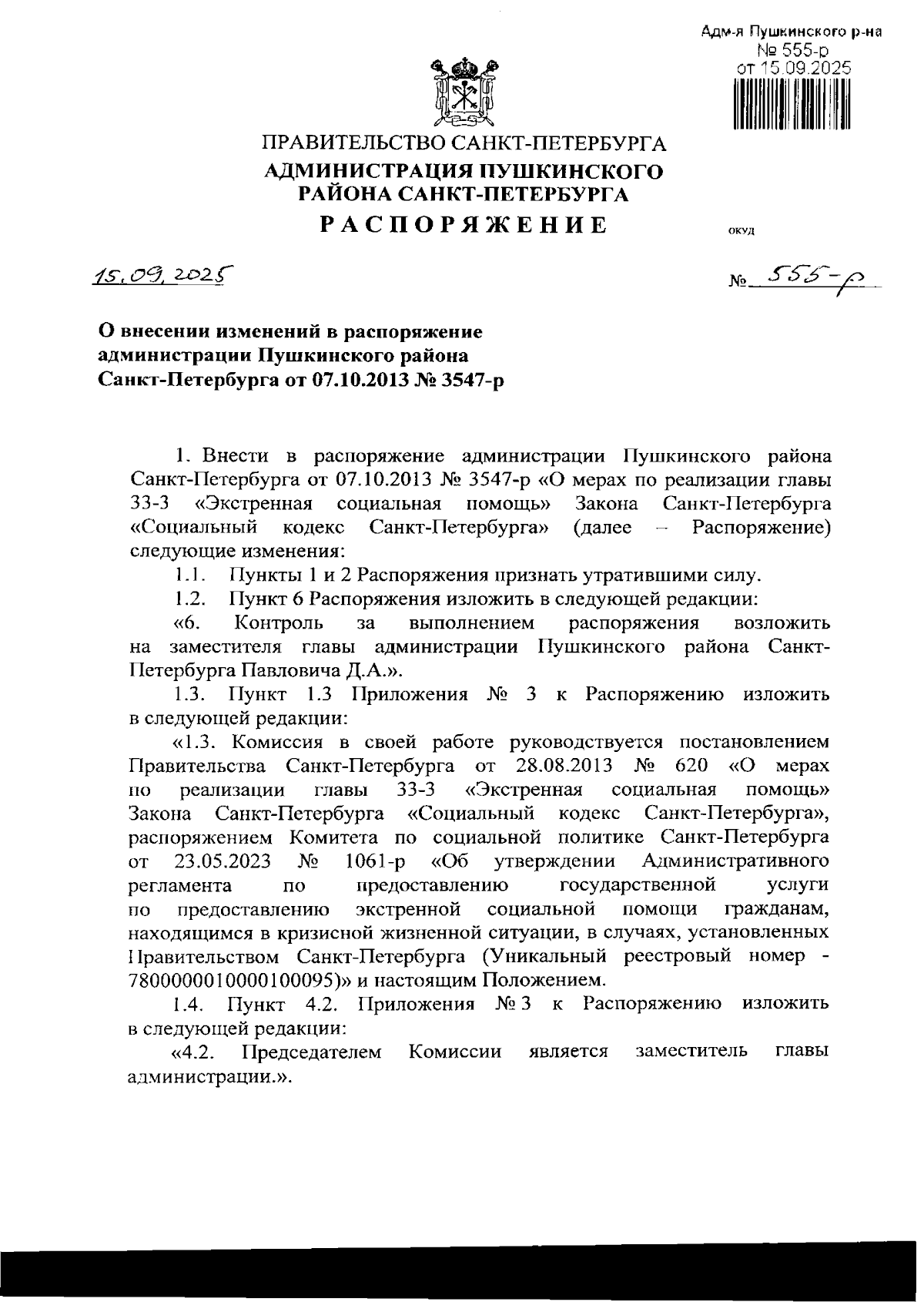 Адм-я Пушкинского р-на
№ 555-р
от 15.09.2025

ПРАВИТЕЛЬСТВО САНКТ-ПЕТЕРБУРГА
АДМИНИСТРАЦИЯ ПУШКИНСКОГО РАЙОНА САНКТ-ПЕТЕРБУРГА
РАСПОРЯЖЕНИЕ

ОКУД

15.09.2025

№ 555-р

О внесении изменений в распоряжение администрации Пушкинского района Санкт-Петербурга от 07.10.2013 № 3547-р

1. Внести в распоряжение администрации Пушкинского района Санкт-Петербурга от 07.10.2013 № 3547-р «О мерах по реализации главы 33-3 «Экстренная социальная помощь» Закона Санкт-Петербурга «Социальный кодекс Санкт-Петербурга» (далее – Распоряжение) следующие изменения:

1.1. Пункты 1 и 2 Распоряжения признать утратившими силу.

1.2. Пункт 6 Распоряжения изложить в следующей редакции:

«6. Контроль за выполнением распоряжения возложить на заместителя главы администрации Пушкинского района Санкт-Петербурга Павловича Д.А.».

1.3. Пункт 1.3 Приложения № 3 к Распоряжению изложить в следующей редакции:

«1.3. Комиссия в своей работе руководствуется постановлением Правительства Санкт-Петербурга от 28.08.2013 № 620 «О мерах по реализации главы 33-3 «Экстренная социальная помощь» Закона Санкт-Петербурга «Социальный кодекс Санкт-Петербурга», распоряжением Комитета по социальной политике Санкт-Петербурга от 23.05.2023 № 1061-р «Об утверждении Административного регламента по предоставлению государственной услуги по предоставлению экстренной социальной помощи гражданам, находящимся в кризисной жизненной ситуации, в случаях, установленных Правительством Санкт-Петербурга (Уникальный реестровый номер - 7800000010000100095)» и настоящим Положением.

1.4. Пункт 4.2. Приложения № 3 к Распоряжению изложить в следующей редакции:

«4.2. Председателем Комиссии является заместитель главы администрации.».